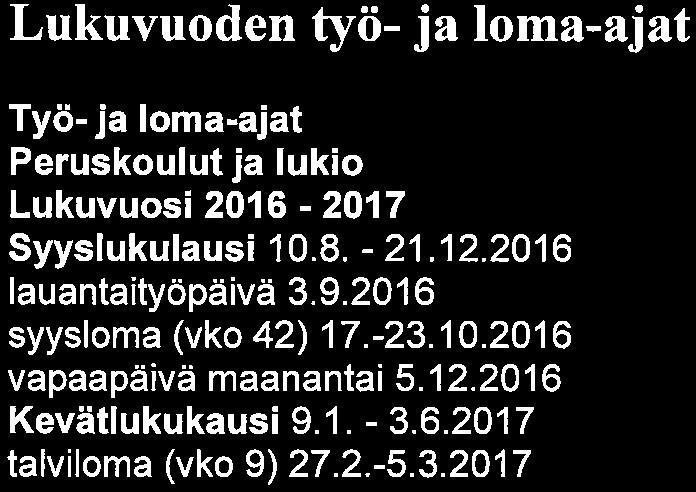 Lukuvuoden työ- ja loma-ajat

Työ- ja loma-ajat
Peruskoulut ja lukio
Lukuvuosi 2016 - 2017
Syyslukulausi 10.8. - 21.12.2016
lauantaityöpäivä 3.9.2016
syysloma (vko 42) 17.-23.10.2016
vapaapäivä maanantai 5.12.2016
Kevätlukukausi 9.1. - 3.6.2017
talviloma (vko 9) 27.2.-5.3.2017